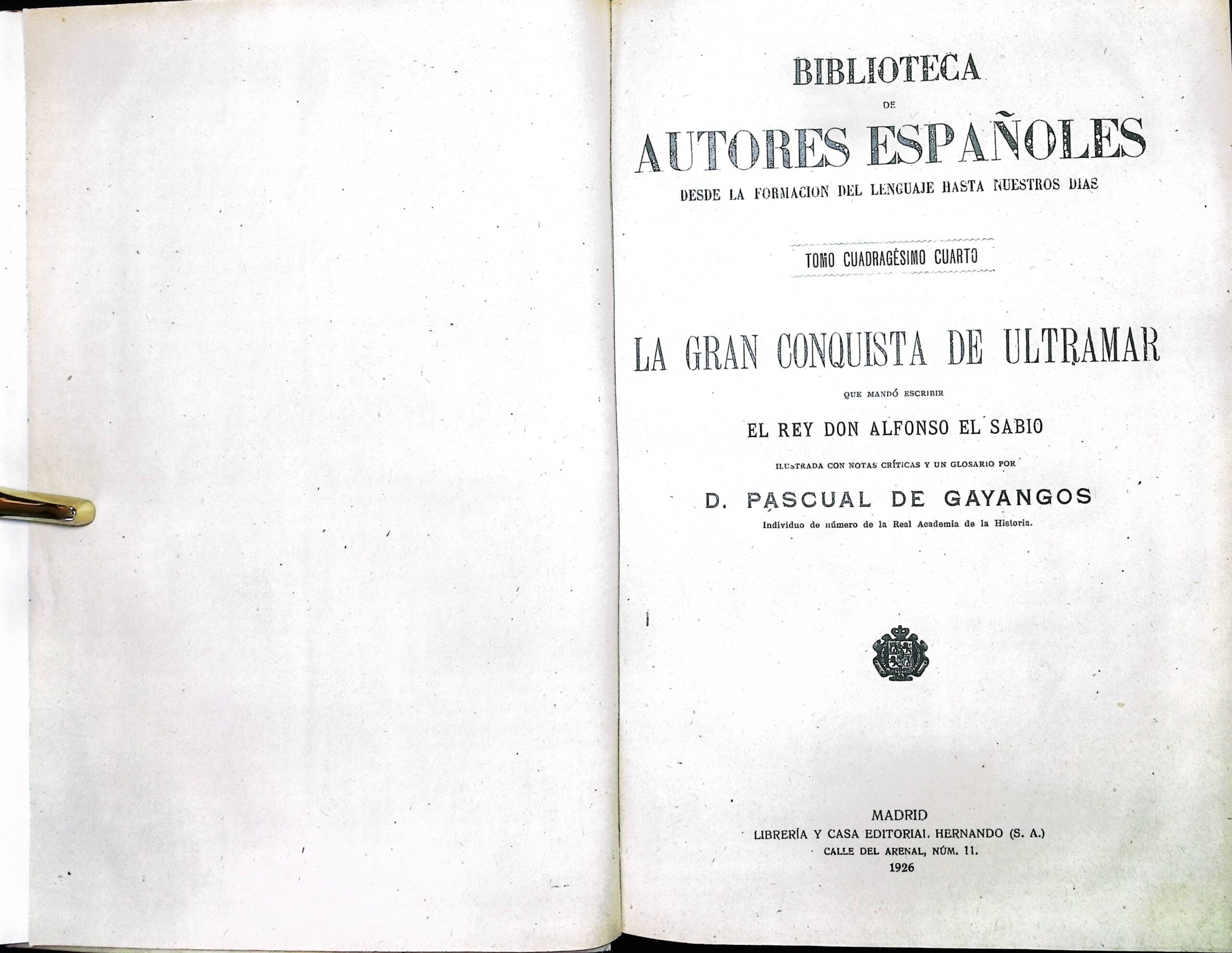 BIBLIOTECA

DE

AUTORES ESPAÑOLES

DESDE LA FORMACION DEL LENGUAJE HASTA NUESTROS DIAS

TOMO CUADRAGÉSIMO CUARTO

LA GRAN CONQUISTA DE ULTRAMAR

QUE MANDÓ ESCRIBIR

EL REY DON ALFONSO EL SABIO

ILUSTRADA CON NOTAS CRÍTICAS Y UN GLOSARIO POR

D. PASCUAL DE GAYANGOS

Individuo de número de la Real Academia de la Historia.

MADRID
LIBRERÍA Y CASA EDITORIAL HERNANDO (S. A.)
CALLE DEL ARENAL, NÚM. 11.
1926